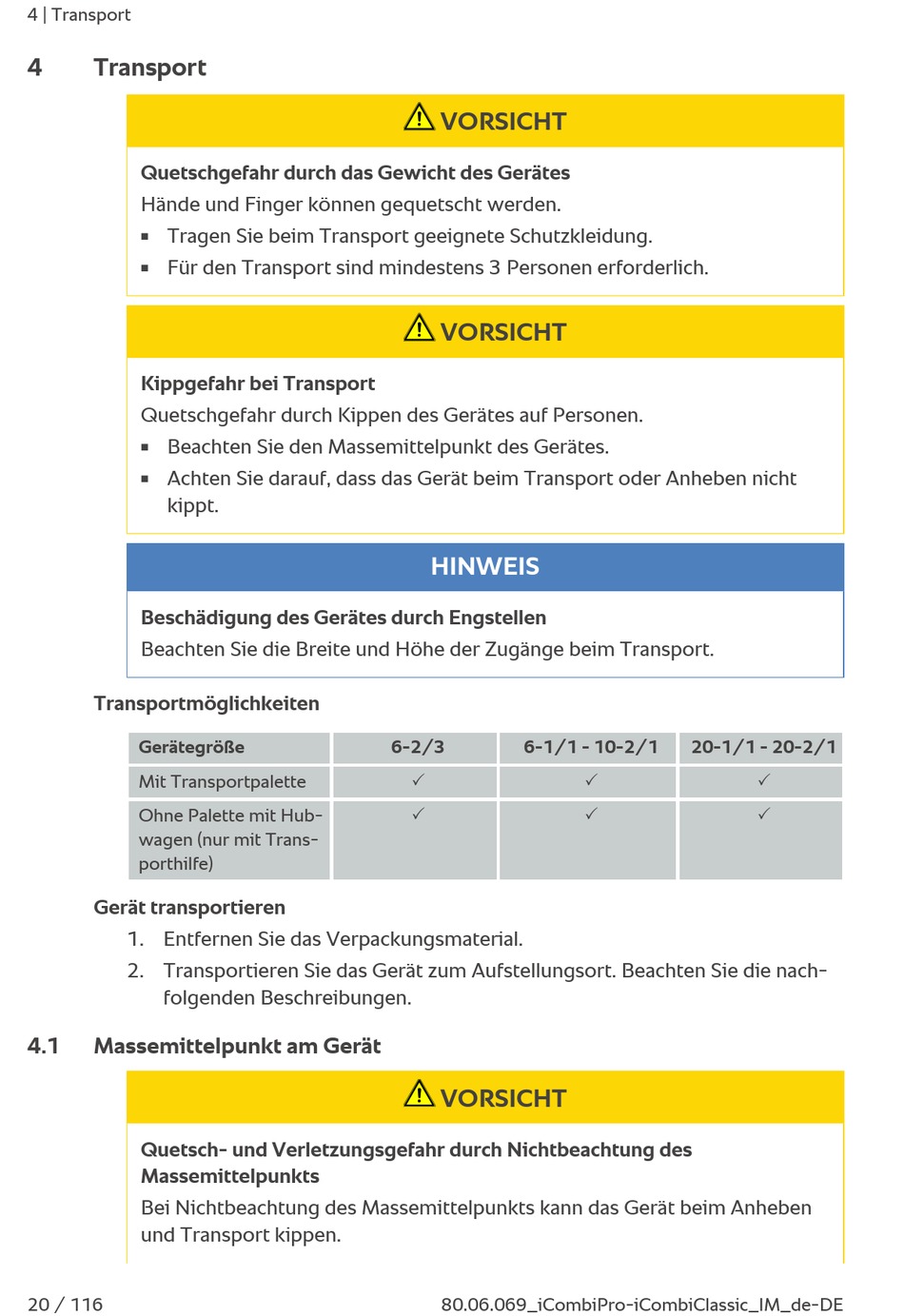 4 | Transport

4 Transport

VORSICHT

Quetschgefahr durch das Gewicht des Gerätes

Hände und Finger können gequetscht werden.

▪ Tragen Sie beim Transport geeignete Schutzkleidung.

▪ Für den Transport sind mindestens 3 Personen erforderlich.

VORSICHT

Kippgefahr bei Transport

Quetschgefahr durch Kippen des Gerätes auf Personen.

▪ Beachten Sie den Massemittelpunkt des Gerätes.

▪ Achten Sie darauf, dass das Gerät beim Transport oder Anheben nicht kippt.

HINWEIS

Beschädigung des Gerätes durch Engstellen

Beachten Sie die Breite und Höhe der Zugänge beim Transport.

Transportmöglichkeiten

| Gerätegröße | 6-2/3 | 6-1/1 - 10-2/1 | 20-1/1 - 20-2/1 |
|---|---|---|---|
| Mit Transportpalette | ✓ | ✓ | ✓ |
| Ohne Palette mit Hubwagen (nur mit Transporthilfe) | ✓ | ✓ | ✓ |

Gerät transportieren

1. Entfernen Sie das Verpackungsmaterial.

2. Transportieren Sie das Gerät zum Aufstellungsort. Beachten Sie die nachfolgenden Beschreibungen.

4.1 Massemittelpunkt am Gerät

VORSICHT

Quetsch- und Verletzungsgefahr durch Nichtbeachtung des Massemittelpunkts

Bei Nichtbeachtung des Massemittelpunkts kann das Gerät beim Anheben und Transport kippen.

20 / 116

80.06.069_iCombiPro-iCombiClassic_IM_de-DE